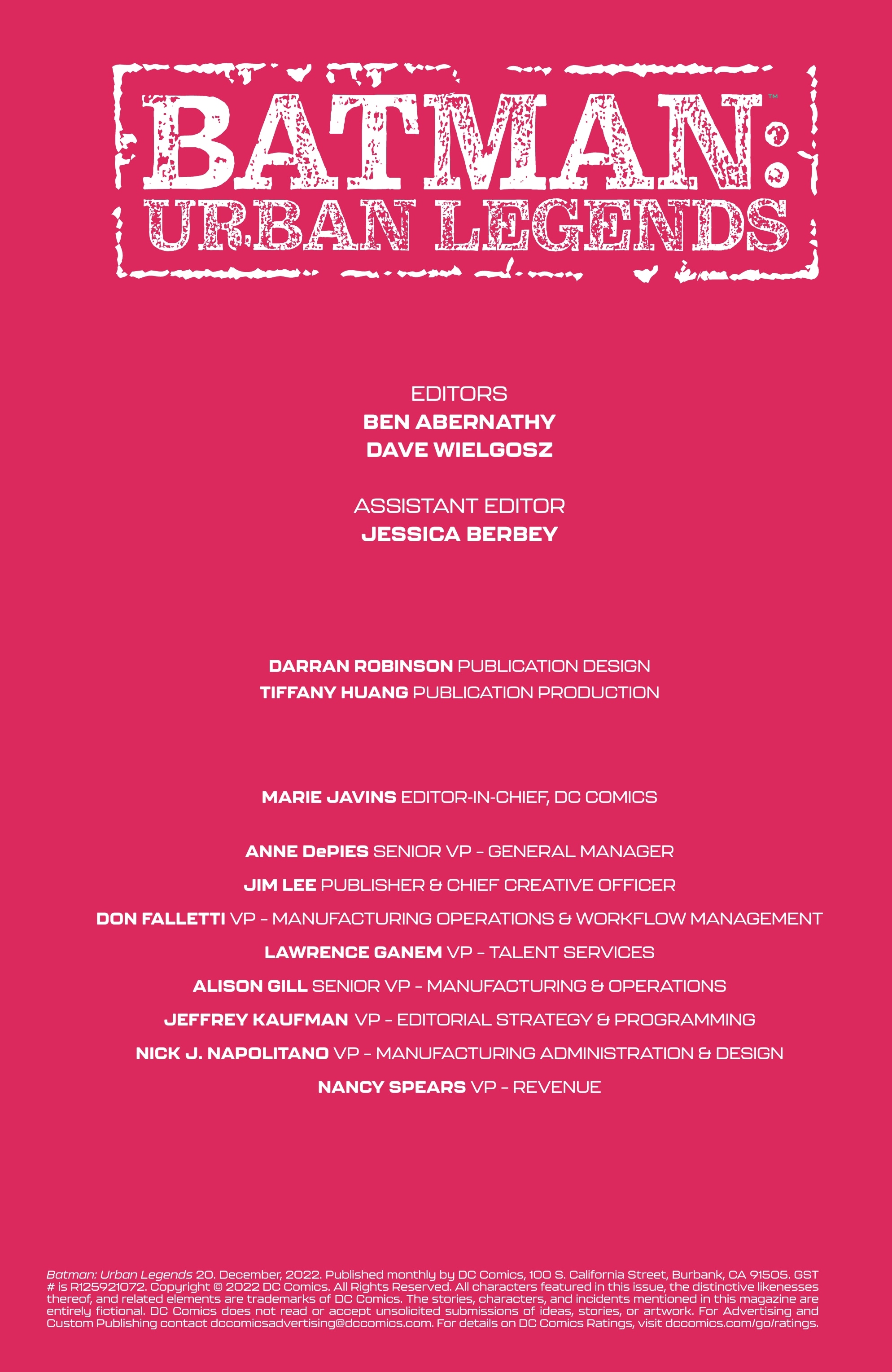 BATMAN:™
URBAN LEGENDS

EDITORS
BEN ABERNATHY
DAVE WIELGOSZ

ASSISTANT EDITOR
JESSICA BERBEY

DARRAN ROBINSON PUBLICATION DESIGN
TIFFANY HUANG PUBLICATION PRODUCTION

MARIE JAVINS EDITOR-IN-CHIEF, DC COMICS

ANNE DePIES SENIOR VP – GENERAL MANAGER
JIM LEE PUBLISHER & CHIEF CREATIVE OFFICER
DON FALLETTI VP – MANUFACTURING OPERATIONS & WORKFLOW MANAGEMENT
LAWRENCE GANEM VP – TALENT SERVICES
ALISON GILL SENIOR VP – MANUFACTURING & OPERATIONS
JEFFREY KAUFMAN VP – EDITORIAL STRATEGY & PROGRAMMING
NICK J. NAPOLITANO VP – MANUFACTURING ADMINISTRATION & DESIGN
NANCY SPEARS VP – REVENUE

Batman: Urban Legends 20. December, 2022. Published monthly by DC Comics, 100 S. California Street, Burbank, CA 91505. GST # is R125921072. Copyright © 2022 DC Comics. All Rights Reserved. All characters featured in this issue, the distinctive likenesses thereof, and related elements are trademarks of DC Comics. The stories, characters, and incidents mentioned in this magazine are entirely fictional. DC Comics does not read or accept unsolicited submissions of ideas, stories, or artwork. For Advertising and Custom Publishing contact dccomicsadvertising@dccomics.com. For details on DC Comics Ratings, visit dccomics.com/go/ratings.